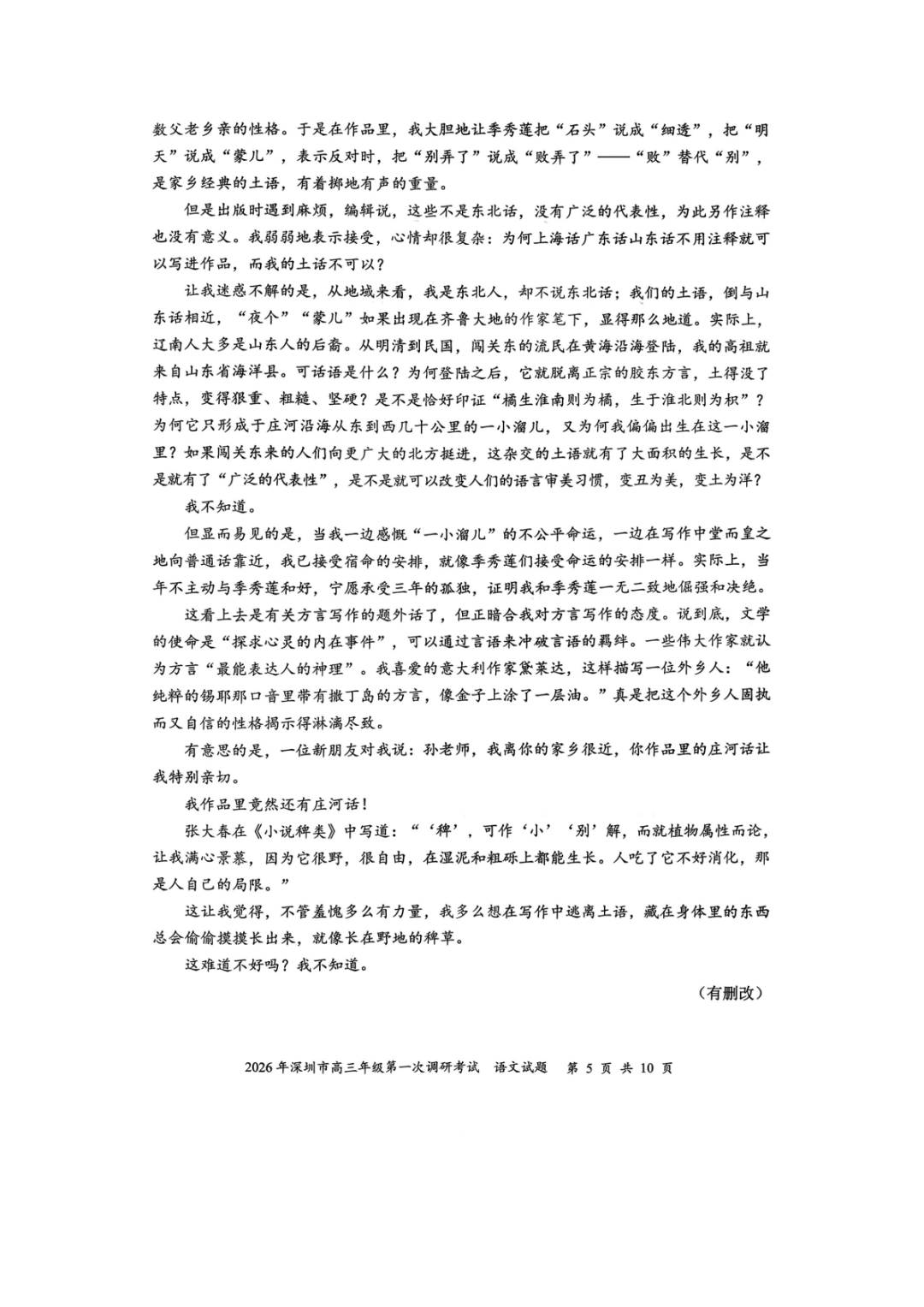 数父老乡亲的性格。于是在作品里，我大胆地让季秀莲把“石头”说成“细透”，把“明天”说成“蒙儿”，表示反对时，把“别弄了”说成“败弄了”——“败”替代“别”，是家乡经典的土语，有着掷地有声的重量。

但是出版时遇到麻烦，编辑说，这些不是东北话，没有广泛的代表性，为此另作注释也没有意义。我弱弱地表示接受，心情却很复杂：为何上海话广东话山东话不用注释就可以写进作品，而我的土话不可以？

让我迷惑不解的是，从地域来看，我是东北人，却不说东北话；我们的土语，倒与山东话相近，“夜个”“蒙儿”如果出现在齐鲁大地的作家笔下，显得那么地道。实际上，辽南人大多是山东人的后裔。从明清到民国，闯关东的流民在黄海沿海登陆，我的高祖就来自山东省海洋县。可话语是什么？为何登陆之后，它就脱离正宗的胶东方言，土得没了特点，变得狠重、粗糙、坚硬？是不是恰好印证“橘生淮南则为橘，生于淮北则为枳”？为何它只形成于庄河沿海从东到西几十公里的一小溜儿，又为何我偏偏出生在这一小溜里？如果闯关东来的人们向更广大的北方挺进，这杂交的土语就有了大面积的生长，是不是就有了“广泛的代表性”，是不是就可以改变人们的语言审美习惯，变丑为美，变土为洋？

我不知道。

但显而易见的是，当我一边感慨“一小溜儿”的不公平命运，一边在写作中堂而皇之地向普通话靠近，我已接受宿命的安排，就像季秀莲们接受命运的安排一样。实际上，当年不主动与季秀莲和好，宁愿承受三年的孤独，证明我和季秀莲一无二致地倔强和决绝。

这看上去是有关方言写作的题外话了，但正暗合我对方言写作的态度。说到底，文学的使命是“探求心灵的内在事件”，可以通过言语来冲破言语的羁绊。一些伟大作家就认为方言“最能表达人的神理”。我喜爱的意大利作家黛莱达，这样描写一位外乡人：“他纯粹的锡耶那口音里带有撒丁岛的方言，像金子上涂了一层油。”真是把这个外乡人固执而又自信的性格揭示得淋漓尽致。

有意思的是，一位新朋友对我说：孙老师，我离你的家乡很近，你作品里的庄河话让我特别亲切。

我作品里竟然还有庄河话！

张大春在《小说稗类》中写道：“‘稗’，可作‘小’‘别’解，而就植物属性而论，让我满心景慕，因为它很野，很自由，在湿泥和粗砾上都能生长。人吃了它不好消化，那是人自己的局限。”

这让我觉得，不管羞愧多么有力量，我多么想在写作中逃离土语，藏在身体里的东西总会偷偷摸摸长出来，就像长在野地的稗草。

这难道不好吗？我不知道。

（有删改）

2026年深圳市高三年级第一次调研考试 语文试题 第5页 共10页